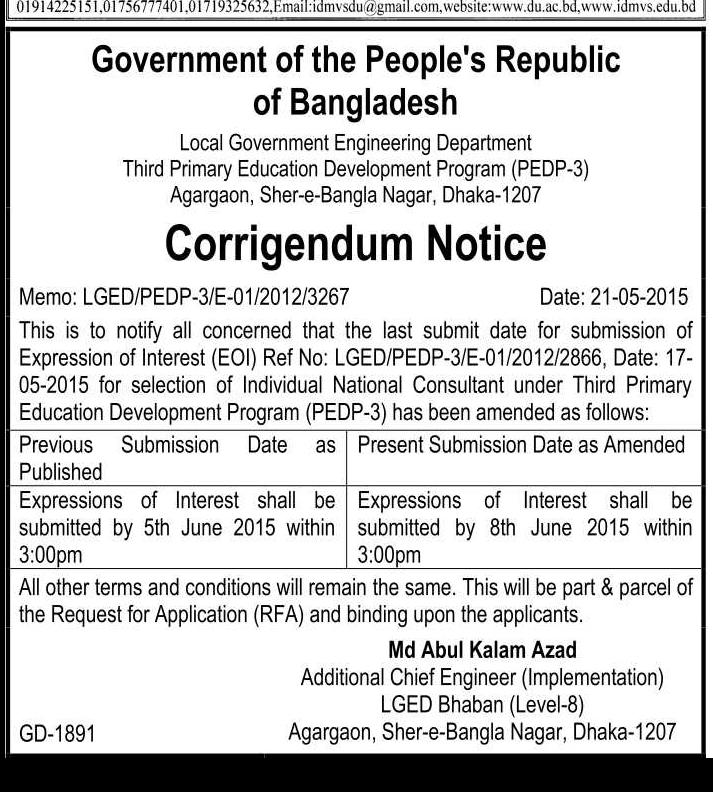 01914225151,01756777401,01719325632,Email:idmvsdu@gmail.com,website:www.du.ac.bd,www.idmvs.edu.bd

Government of the People's Republic of Bangladesh

Local Government Engineering Department
Third Primary Education Development Program (PEDP-3)
Agargaon, Sher-e-Bangla Nagar, Dhaka-1207

Corrigendum Notice

Memo: LGED/PEDP-3/E-01/2012/3267 Date: 21-05-2015

This is to notify all concerned that the last submit date for submission of Expression of Interest (EOI) Ref No: LGED/PEDP-3/E-01/2012/2866, Date: 17-05-2015 for selection of Individual National Consultant under Third Primary Education Development Program (PEDP-3) has been amended as follows:

| Previous Submission Date as Published | Present Submission Date as Amended |
|---|---|
| Expressions of Interest shall be submitted by 5th June 2015 within 3:00pm | Expressions of Interest shall be submitted by 8th June 2015 within 3:00pm |

All other terms and conditions will remain the same. This will be part & parcel of the Request for Application (RFA) and binding upon the applicants.

Md Abul Kalam Azad
Additional Chief Engineer (Implementation)
LGED Bhaban (Level-8)
Agargaon, Sher-e-Bangla Nagar, Dhaka-1207

GD-1891